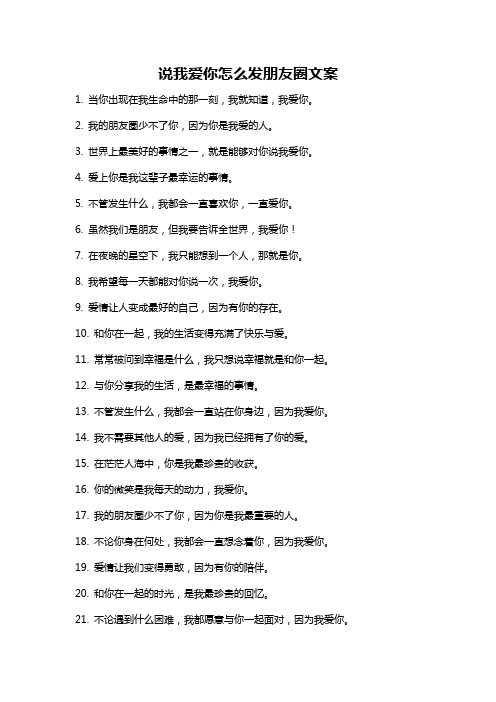 说我爱你怎么发朋友圈文案

1. 当你出现在我生命中的那一刻，我就知道，我爱你。

2. 我的朋友圈少不了你，因为你是我爱的人。

3. 世界上最美好的事情之一，就是能够对你说我爱你。

4. 爱上你是我这辈子最幸运的事情。

5. 不管发生什么，我都会一直喜欢你，一直爱你。

6. 虽然我们是朋友，但我要告诉全世界，我爱你！

7. 在夜晚的星空下，我只能想到一个人，那就是你。

8. 我希望每一天都能对你说一次，我爱你。

9. 爱情让人变成最好的自己，因为有你的存在。

10. 和你在一起，我的生活变得充满了快乐与爱。

11. 常常被问到幸福是什么，我只想说幸福就是和你一起。

12. 与你分享我的生活，是最幸福的事情。

13. 不管发生什么，我都会一直站在你身边，因为我爱你。

14. 我不需要其他人的爱，因为我已经拥有了你的爱。

15. 在茫茫人海中，你是我最珍贵的收获。

16. 你的微笑是我每天的动力，我爱你。

17. 我的朋友圈少不了你，因为你是我最重要的人。

18. 不论你身在何处，我都会一直想念着你，因为我爱你。

19. 爱情让我们变得勇敢，因为有你的陪伴。

20. 和你在一起的时光，是我最珍贵的回忆。

21. 不论遇到什么困难，我都愿意与你一起面对，因为我爱你。